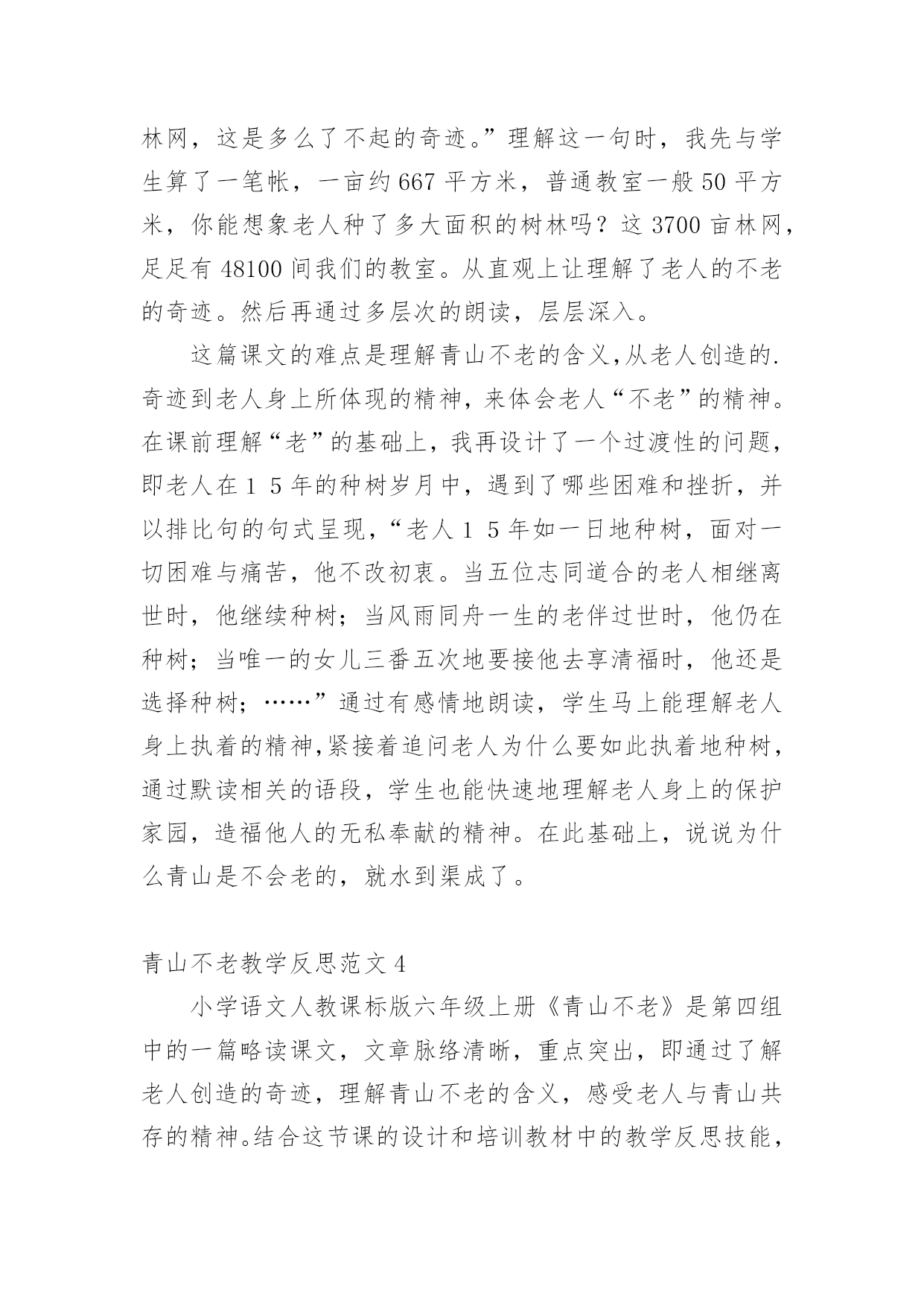 林网，这是多么了不起的奇迹。”理解这一句时，我先与学生算了一笔帐，一亩约 667 平方米，普通教室一般 50 平方米，你能想象老人种了多大面积的树林吗？这 3700 亩林网，足足有 48100 间我们的教室。从直观上让理解了老人的不老的奇迹。然后再通过多层次的朗读，层层深入。

这篇课文的难点是理解青山不老的含义,从老人创造的.奇迹到老人身上所体现的精神，来体会老人“不老”的精神。在课前理解“老”的基础上，我再设计了一个过渡性的问题，即老人在１５年的种树岁月中，遇到了哪些困难和挫折，并以排比句的句式呈现，“老人１５年如一日地种树，面对一切困难与痛苦，他不改初衷。当五位志同道合的老人相继离世时，他继续种树；当风雨同舟一生的老伴过世时，他仍在种树；当唯一的女儿三番五次地要接他去享清福时，他还是选择种树；……”通过有感情地朗读，学生马上能理解老人身上执着的精神,紧接着追问老人为什么要如此执着地种树，通过默读相关的语段，学生也能快速地理解老人身上的保护家园，造福他人的无私奉献的精神。在此基础上，说说为什么青山是不会老的，就水到渠成了。

青山不老教学反思范文 4

小学语文人教课标版六年级上册《青山不老》是第四组中的一篇略读课文，文章脉络清晰，重点突出，即通过了解老人创造的奇迹，理解青山不老的含义，感受老人与青山共存的精神。结合这节课的设计和培训教材中的教学反思技能，